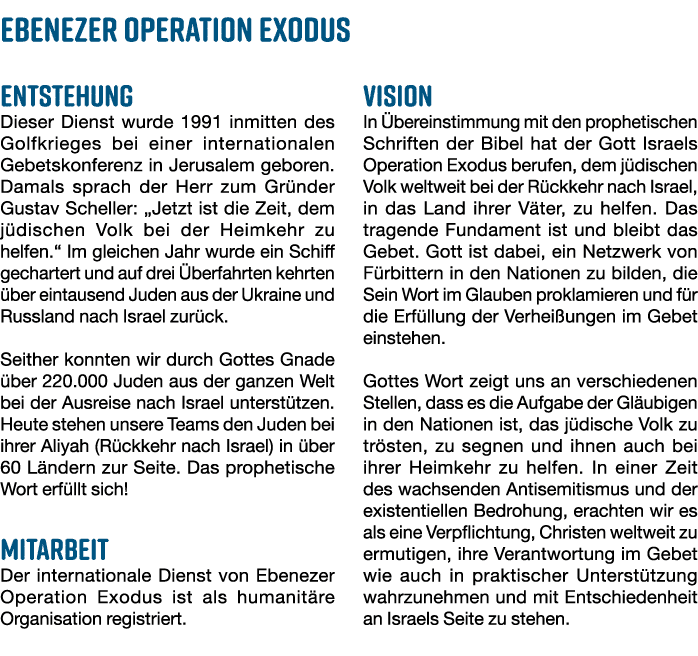 EBENEZER OPERATION EXODUS

ENTSTEHUNG
Dieser Dienst wurde 1991 inmitten des Golfkrieges bei einer internationalen Gebetskonferenz in Jerusalem geboren. Damals sprach der Herr zum Gründer Gustav Scheller: „Jetzt ist die Zeit, dem jüdischen Volk bei der Heimkehr zu helfen.“ Im gleichen Jahr wurde ein Schiff gechartert und auf drei Überfahrten kehrten über eintausend Juden aus der Ukraine und Russland nach Israel zurück.

Seither konnten wir durch Gottes Gnade über 220.000 Juden aus der ganzen Welt bei der Ausreise nach Israel unterstützen. Heute stehen unsere Teams den Juden bei ihrer Aliyah (Rückkehr nach Israel) in über 60 Ländern zur Seite. Das prophetische Wort erfüllt sich!

MITARBEIT
Der internationale Dienst von Ebenezer Operation Exodus ist als humanitäre Organisation registriert.

VISION
In Übereinstimmung mit den prophetischen Schriften der Bibel hat der Gott Israels Operation Exodus berufen, dem jüdischen Volk weltweit bei der Rückkehr nach Israel, in das Land ihrer Väter, zu helfen. Das tragende Fundament ist und bleibt das Gebet. Gott ist dabei, ein Netzwerk von Fürbittern in den Nationen zu bilden, die Sein Wort im Glauben proklamieren und für die Erfüllung der Verheißungen im Gebet einstehen.

Gottes Wort zeigt uns an verschiedenen Stellen, dass es die Aufgabe der Gläubigen in den Nationen ist, das jüdische Volk zu trösten, zu segnen und ihnen auch bei ihrer Heimkehr zu helfen. In einer Zeit des wachsenden Antisemitismus und der existentiellen Bedrohung, erachten wir es als eine Verpflichtung, Christen weltweit zu ermutigen, ihre Verantwortung im Gebet wie auch in praktischer Unterstützung wahrzunehmen und mit Entschiedenheit an Israels Seite zu stehen.